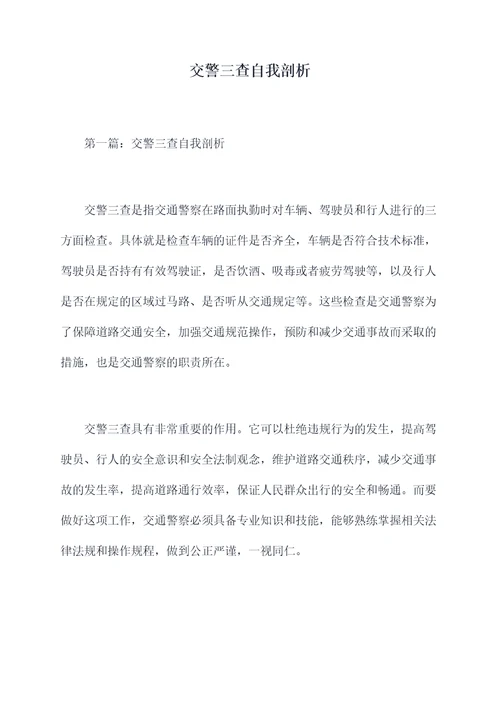 交警三查自我剖析

第一篇：交警三查自我剖析

交警三查是指交通警察在路面执勤时对车辆、驾驶员和行人进行的三方面检查。具体就是检查车辆的证件是否齐全，车辆是否符合技术标准，驾驶员是否持有有效驾驶证，是否饮酒、吸毒或者疲劳驾驶等，以及行人是否在规定的区域过马路、是否听从交通规定等。这些检查是交通警察为了保障道路交通安全，加强交通规范操作，预防和减少交通事故而采取的措施，也是交通警察的职责所在。

交警三查具有非常重要的作用。它可以杜绝违规行为的发生，提高驾驶员、行人的安全意识和安全法制观念，维护道路交通秩序，减少交通事故的发生率，提高道路通行效率，保证人民群众出行的安全和畅通。而要做好这项工作，交通警察必须具备专业知识和技能，能够熟练掌握相关法律法规和操作规程，做到公正严谨，一视同仁。